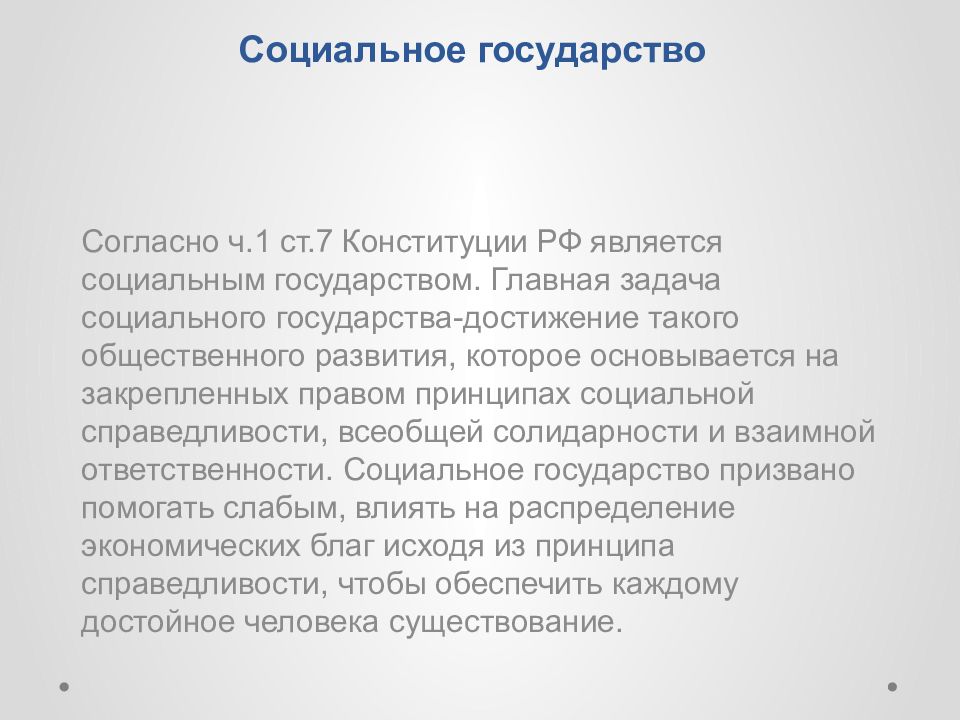 Социальное государство

Согласно ч.1 ст.7 Конституции РФ является социальным государством. Главная задача социального государства-достижение такого общественного развития, которое основывается на закрепленных правом принципах социальной справедливости, всеобщей солидарности и взаимной ответственности. Социальное государство призвано помогать слабым, влиять на распределение экономических благ исходя из принципа справедливости, чтобы обеспечить каждому достойное человека существование.